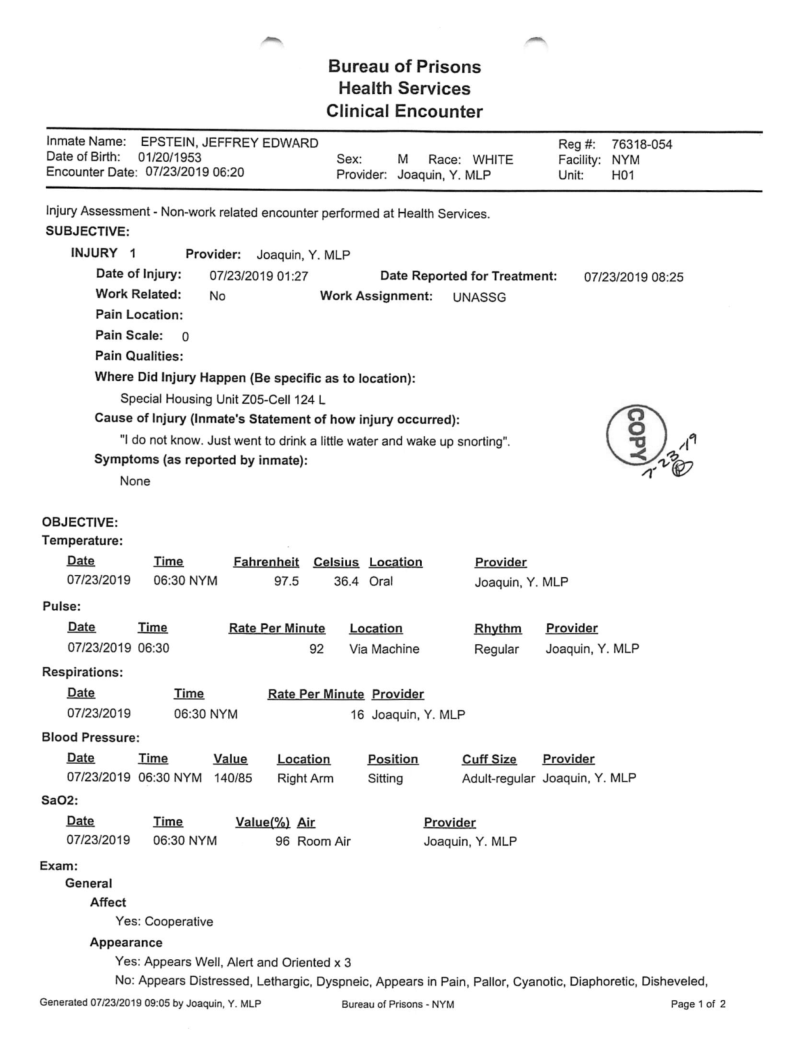 Bureau of Prisons
Health Services
Clinical Encounter

Inmate Name: EPSTEIN, JEFFREY EDWARD
Date of Birth: 01/20/1953
Encounter Date: 07/23/2019 06:20
Sex: M Race: WHITE
Provider: Joaquin, Y. MLP
Reg #: 76318-054
Facility: NYM
Unit: H01

Injury Assessment - Non-work related encounter performed at Health Services.

SUBJECTIVE:

INJURY 1 Provider: Joaquin, Y. MLP

Date of Injury: 07/23/2019 01:27 Date Reported for Treatment: 07/23/2019 08:25

Work Related: No Work Assignment: UNASSG

Pain Location:

Pain Scale: 0

Pain Qualities:

Where Did Injury Happen (Be specific as to location):

Special Housing Unit Z05-Cell 124 L

Cause of Injury (Inmate's Statement of how injury occurred):

"I do not know. Just went to drink a little water and wake up snorting".

Symptoms (as reported by inmate):

None

COPY
7-23-19

OBJECTIVE:

Temperature:

| Date | Time | Fahrenheit | Celsius | Location | Provider |
|---|---|---|---|---|---|
| 07/23/2019 | 06:30 NYM | 97.5 | 36.4 | Oral | Joaquin, Y. MLP |

Pulse:

| Date | Time | Rate Per Minute | Location | Rhythm | Provider |
|---|---|---|---|---|---|
| 07/23/2019 | 06:30 | 92 | Via Machine | Regular | Joaquin, Y. MLP |

Respirations:

| Date | Time | Rate Per Minute | Provider |
|---|---|---|---|
| 07/23/2019 | 06:30 NYM | 16 | Joaquin, Y. MLP |

Blood Pressure:

| Date | Time | Value | Location | Position | Cuff Size | Provider |
|---|---|---|---|---|---|---|
| 07/23/2019 | 06:30 NYM | 140/85 | Right Arm | Sitting | Adult-regular | Joaquin, Y. MLP |

SaO2:

| Date | Time | Value(%) | Air | Provider |
|---|---|---|---|---|
| 07/23/2019 | 06:30 NYM | 96 | Room Air | Joaquin, Y. MLP |

Exam:

General

Affect

Yes: Cooperative

Appearance

Yes: Appears Well, Alert and Oriented x 3

No: Appears Distressed, Lethargic, Dyspneic, Appears in Pain, Pallor, Cyanotic, Diaphoretic, Disheveled,

Generated 07/23/2019 09:05 by Joaquin, Y. MLP Bureau of Prisons - NYM Page 1 of 2